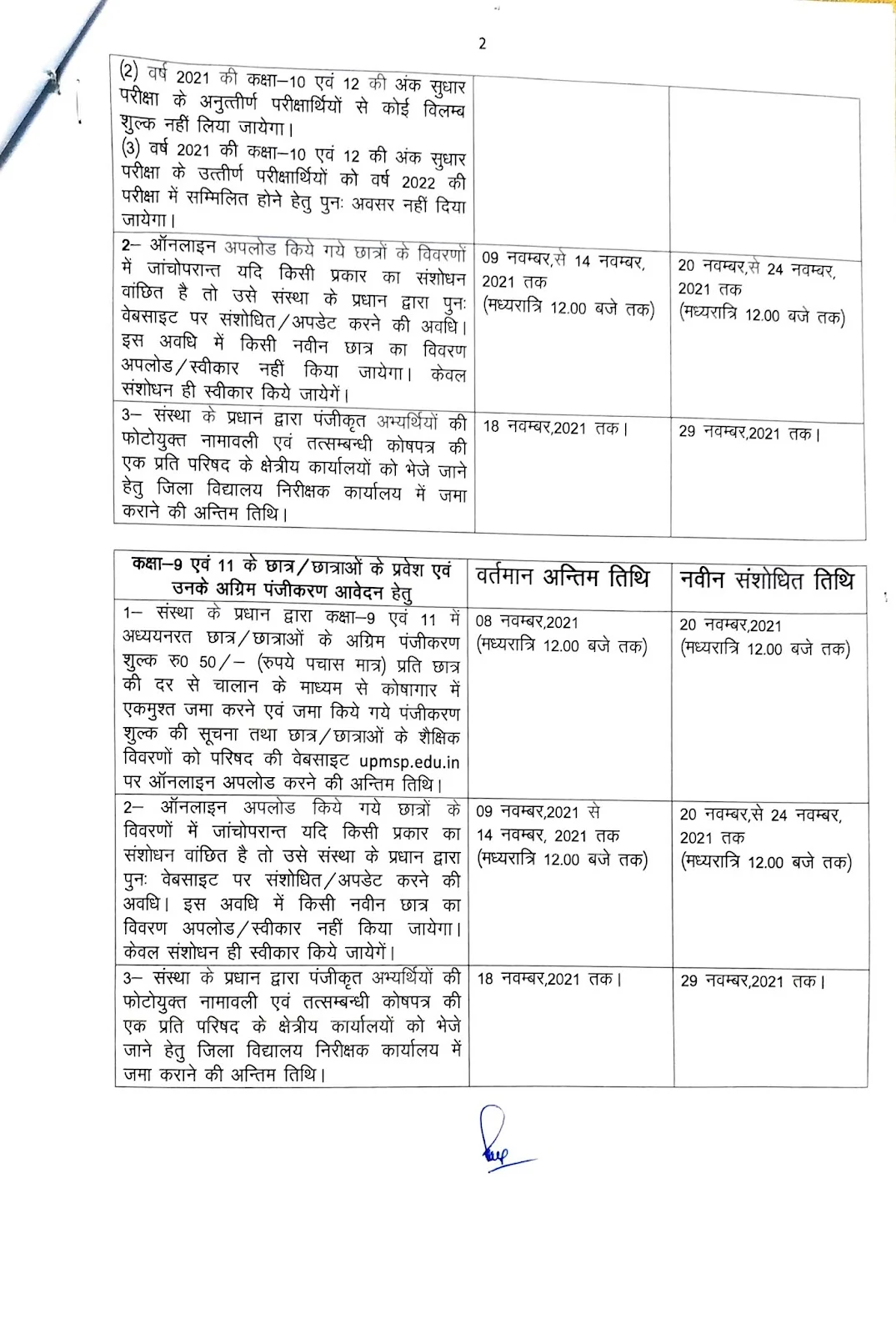 2

| | | |
|---|---|---|
| (2) वर्ष 2021 की कक्षा–10 एवं 12 की अंक सुधार परीक्षा के अनुत्तीर्ण परीक्षार्थियों से कोई विलम्ब शुल्क नहीं लिया जायेगा। (3) वर्ष 2021 की कक्षा–10 एवं 12 की अंक सुधार परीक्षा के उत्तीर्ण परीक्षार्थियों को वर्ष 2022 की परीक्षा में सम्मिलित होने हेतु पुनः अवसर नहीं दिया जायेगा। | | |
| 2– ऑनलाइन अपलोड किये गये छात्रों के विवरणों में जांचोपरान्त यदि किसी प्रकार का संशोधन वांछित है तो उसे संस्था के प्रधान द्वारा पुनः वेबसाइट पर संशोधित/अपडेट करने की अवधि। इस अवधि में किसी नवीन छात्र का विवरण अपलोड/स्वीकार नहीं किया जायेगा। केवल संशोधन ही स्वीकार किये जायेगें। | 09 नवम्बर,से 14 नवम्बर, 2021 तक (मध्यरात्रि 12.00 बजे तक) | 20 नवम्बर,से 24 नवम्बर, 2021 तक (मध्यरात्रि 12.00 बजे तक) |
| 3– संस्था के प्रधान द्वारा पंजीकृत अभ्यर्थियों की फोटोयुक्त नामावली एवं तत्सम्बन्धी कोषपत्र की एक प्रति परिषद के क्षेत्रीय कार्यालयों को भेजे जाने हेतु जिला विद्यालय निरीक्षक कार्यालय में जमा कराने की अन्तिम तिथि। | 18 नवम्बर,2021 तक। | 29 नवम्बर,2021 तक। |

| कक्षा–9 एवं 11 के छात्र/छात्राओं के प्रवेश एवं उनके अग्रिम पंजीकरण आवेदन हेतु | वर्तमान अन्तिम तिथि | नवीन संशोधित तिथि |
|---|---|---|
| 1– संस्था के प्रधान द्वारा कक्षा–9 एवं 11 में अध्ययनरत छात्र/छात्राओं के अग्रिम पंजीकरण शुल्क रु0 50/– (रुपये पचास मात्र) प्रति छात्र की दर से चालान के माध्यम से कोषागार में एकमुश्त जमा करने एवं जमा किये गये पंजीकरण शुल्क की सूचना तथा छात्र/छात्राओं के शैक्षिक विवरणों को परिषद की वेबसाइट upmsp.edu.in पर ऑनलाइन अपलोड करने की अन्तिम तिथि। | 08 नवम्बर,2021 (मध्यरात्रि 12.00 बजे तक) | 20 नवम्बर,2021 (मध्यरात्रि 12.00 बजे तक) |
| 2– ऑनलाइन अपलोड किये गये छात्रों के विवरणों में जांचोपरान्त यदि किसी प्रकार का संशोधन वांछित है तो उसे संस्था के प्रधान द्वारा पुनः वेबसाइट पर संशोधित/अपडेट करने की अवधि। इस अवधि में किसी नवीन छात्र का विवरण अपलोड/स्वीकार नहीं किया जायेगा। केवल संशोधन ही स्वीकार किये जायेगें। | 09 नवम्बर,2021 से 14 नवम्बर, 2021 तक (मध्यरात्रि 12.00 बजे तक) | 20 नवम्बर,से 24 नवम्बर, 2021 तक (मध्यरात्रि 12.00 बजे तक) |
| 3– संस्था के प्रधान द्वारा पंजीकृत अभ्यर्थियों की फोटोयुक्त नामावली एवं तत्सम्बन्धी कोषपत्र की एक प्रति परिषद के क्षेत्रीय कार्यालयों को भेजे जाने हेतु जिला विद्यालय निरीक्षक कार्यालय में जमा कराने की अन्तिम तिथि। | 18 नवम्बर,2021 तक। | 29 नवम्बर,2021 तक। |